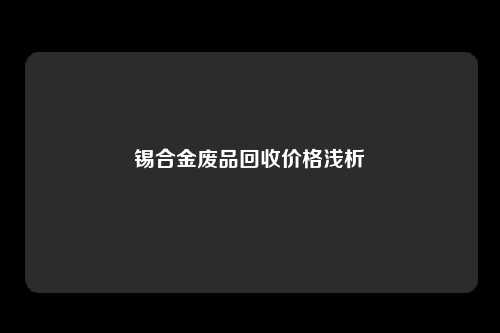 锡合金废品回收价格浅析